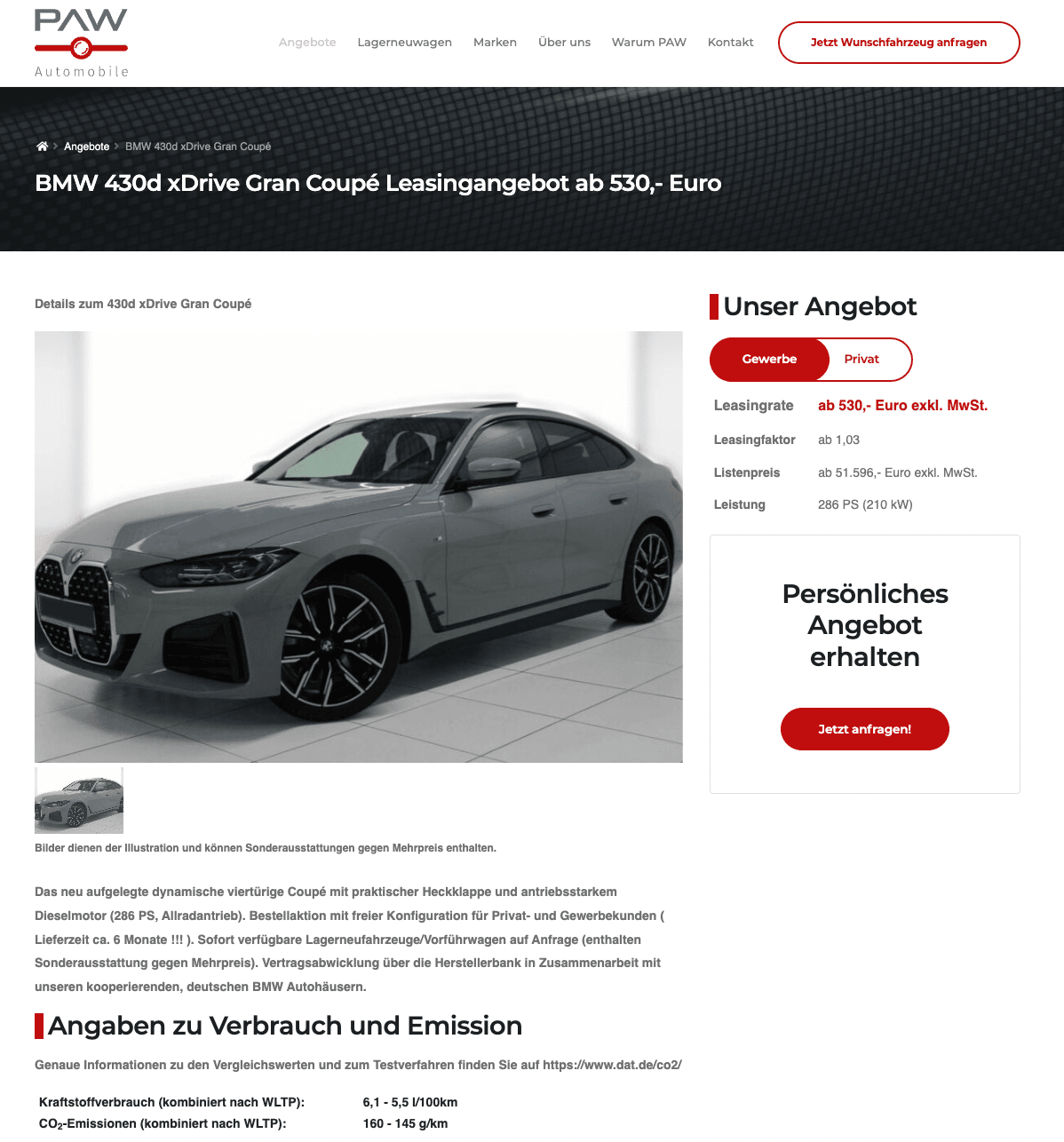 PAW
Automobile

Angebote Lagerneuwagen Marken Über uns Warum PAW Kontakt

Jetzt Wunschfahrzeug anfragen

Angebote > BMW 430d xDrive Gran Coupé

BMW 430d xDrive Gran Coupé Leasingangebot ab 530,- Euro

Details zum 430d xDrive Gran Coupé

Bilder dienen der Illustration und können Sonderausstattungen gegen Mehrpreis enthalten.

Das neu aufgelegte dynamische viertürige Coupé mit praktischer Heckklappe und antriebsstarkem Dieselmotor (286 PS, Allradantrieb). Bestellaktion mit freier Konfiguration für Privat- und Gewerbekunden ( Lieferzeit ca. 6 Monate !!! ). Sofort verfügbare Lagerneufahrzeuge/Vorführwagen auf Anfrage (enthalten Sonderausstattung gegen Mehrpreis). Vertragsabwicklung über die Herstellerbank in Zusammenarbeit mit unseren kooperierenden, deutschen BMW Autohäusern.

Angaben zu Verbrauch und Emission

Genaue Informationen zu den Vergleichswerten und zum Testverfahren finden Sie auf https://www.dat.de/co2/

| Kraftstoffverbrauch (kombiniert nach WLTP): | 6,1 - 5,5 l/100km |
|---|---|
| $CO_2$-Emissionen (kombiniert nach WLTP): | 160 - 145 g/km |

Unser Angebot

Gewerbe Privat

| Leasingrate | ab 530,- Euro exkl. MwSt. |
|---|---|
| Leasingfaktor | ab 1,03 |
| Listenpreis | ab 51.596,- Euro exkl. MwSt. |
| Leistung | 286 PS (210 kW) |

Persönliches Angebot erhalten

Jetzt anfragen!